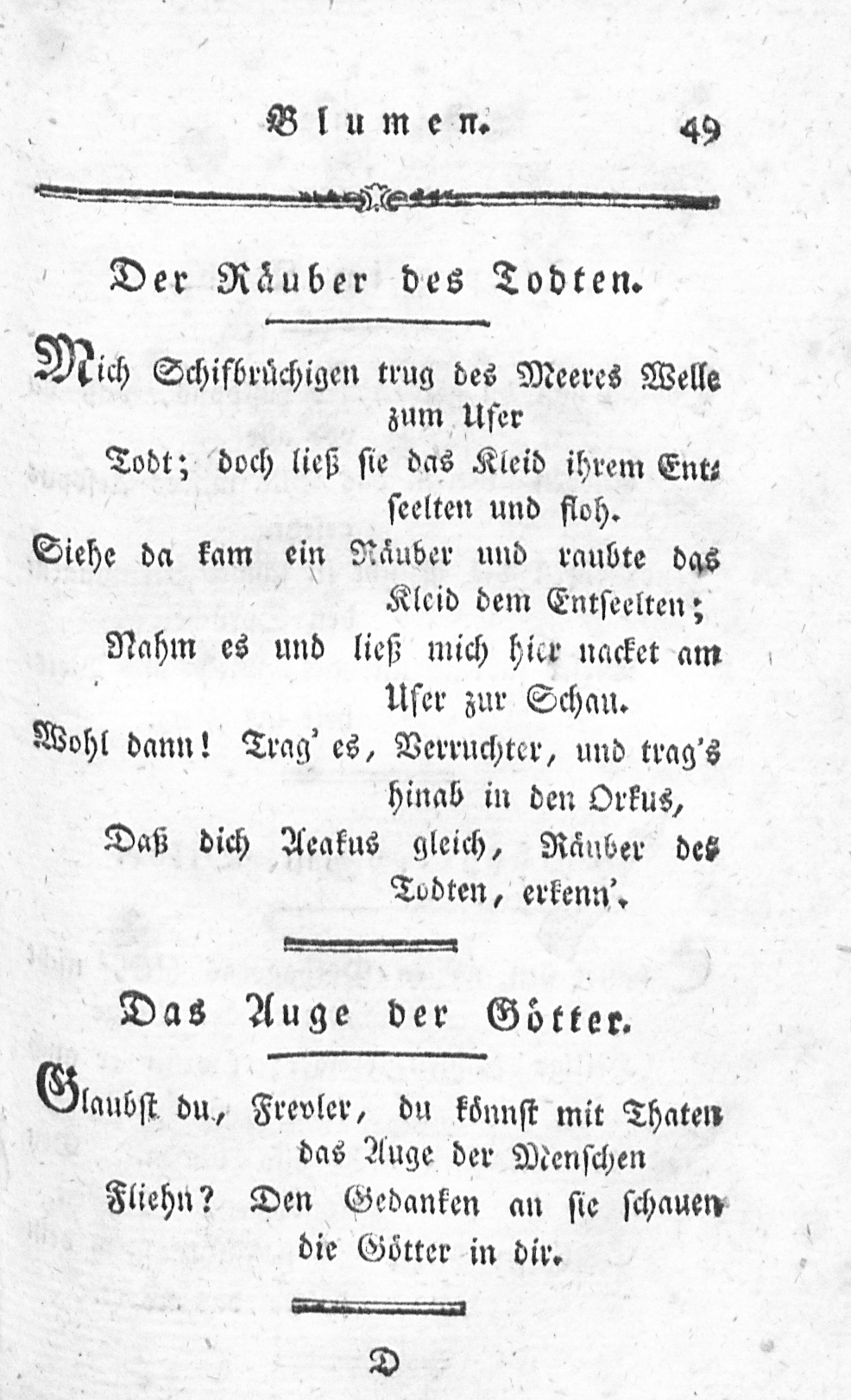 Blumen. 49

Der Räuber des Todten.

Mich Schifbrüchigen trug des Meeres Welle zum Ufer
Todt; doch ließ sie das Kleid ihrem Entseelten und floh.
Siehe da kam ein Räuber und raubte das Kleid dem Entseelten;
Nahm es und ließ mich hier nacket am Ufer zur Schau.
Wohl dann! Trag' es, Verruchter, und trag's hinab in den Orkus,
Daß dich Aeakus gleich, Räuber des Todten, erkenn'.

Das Auge der Götter.

Glaubst du, Frevler, du könnst mit Thaten das Auge der Menschen
Fliehn? Den Gedanken an sie schauen die Götter in dir.

D